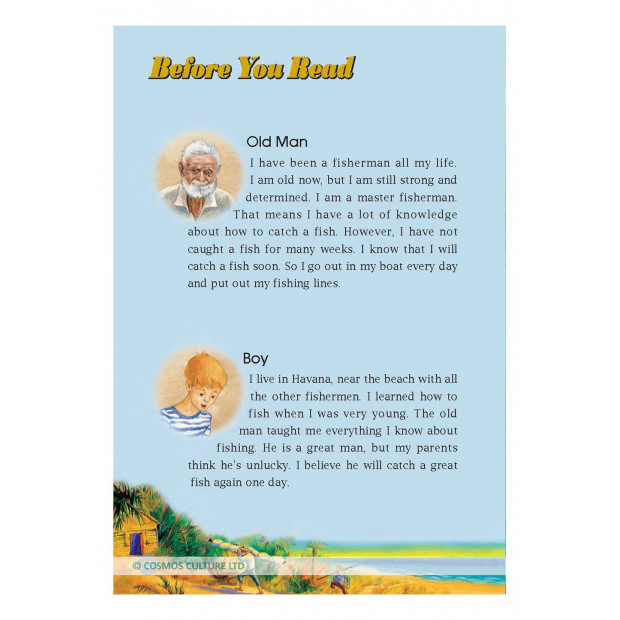 Before You Read

Old Man

I have been a fisherman all my life. I am old now, but I am still strong and determined. I am a master fisherman. That means I have a lot of knowledge about how to catch a fish. However, I have not caught a fish for many weeks. I know that I will catch a fish soon. So I go out in my boat every day and put out my fishing lines.

Boy

I live in Havana, near the beach with all the other fishermen. I learned how to fish when I was very young. The old man taught me everything I know about fishing. He is a great man, but my parents think he's unlucky. I believe he will catch a great fish again one day.

© COSMOS CULTURE LTD